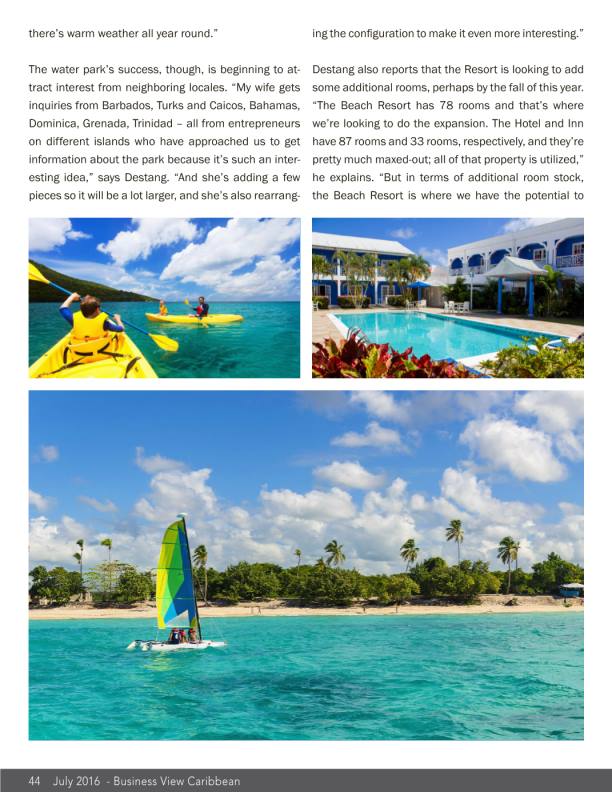 there's warm weather all year round."

The water park's success, though, is beginning to attract interest from neighboring locales. "My wife gets inquiries from Barbados, Turks and Caicos, Bahamas, Dominica, Grenada, Trinidad – all from entrepreneurs on different islands who have approached us to get information about the park because it's such an interesting idea," says Destang. "And she's adding a few pieces so it will be a lot larger, and she's also rearranging the configuration to make it even more interesting."

Destang also reports that the Resort is looking to add some additional rooms, perhaps by the fall of this year. "The Beach Resort has 78 rooms and that's where we're looking to do the expansion. The Hotel and Inn have 87 rooms and 33 rooms, respectively, and they're pretty much maxed-out; all of that property is utilized," he explains. "But in terms of additional room stock, the Beach Resort is where we have the potential to

44 July 2016 - Business View Caribbean